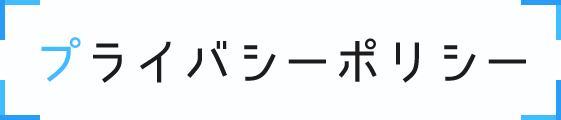 プライバシーポリシー